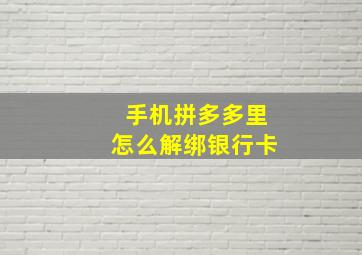 手机拼多多里
怎么解绑银行卡